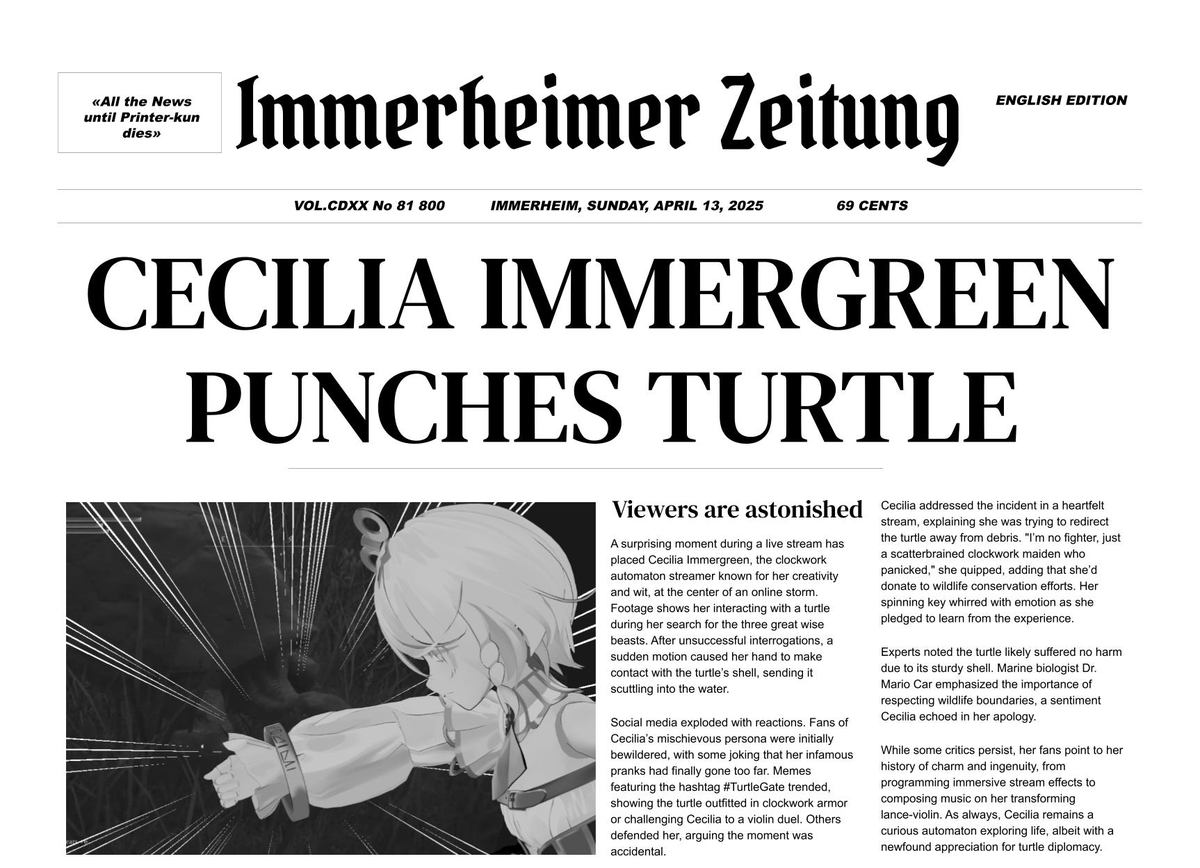 «All the News until Printer-kun dies»

Immerheimer Zeitung

ENGLISH EDITION

VOL.CDXX No 81 800 IMMERHEIM, SUNDAY, APRIL 13, 2025 69 CENTS

CECILIA IMMERGREEN PUNCHES TURTLE

Viewers are astonished

A surprising moment during a live stream has placed Cecilia Immergreen, the clockwork automaton streamer known for her creativity and wit, at the center of an online storm. Footage shows her interacting with a turtle during her search for the three great wise beasts. After unsuccessful interrogations, a sudden motion caused her hand to make contact with the turtle's shell, sending it scuttling into the water.

Social media exploded with reactions. Fans of Cecilia's mischievous persona were initially bewildered, with some joking that her infamous pranks had finally gone too far. Memes featuring the hashtag #TurtleGate trended, showing the turtle outfitted in clockwork armor or challenging Cecilia to a violin duel. Others defended her, arguing the moment was accidental.

Cecilia addressed the incident in a heartfelt stream, explaining she was trying to redirect the turtle away from debris. "I'm no fighter, just a scatterbrained clockwork maiden who panicked," she quipped, adding that she'd donate to wildlife conservation efforts. Her spinning key whirred with emotion as she pledged to learn from the experience.

Experts noted the turtle likely suffered no harm due to its sturdy shell. Marine biologist Dr. Mario Car emphasized the importance of respecting wildlife boundaries, a sentiment Cecilia echoed in her apology.

While some critics persist, her fans point to her history of charm and ingenuity, from programming immersive stream effects to composing music on her transforming lance-violin. As always, Cecilia remains a curious automaton exploring life, albeit with a newfound appreciation for turtle diplomacy.